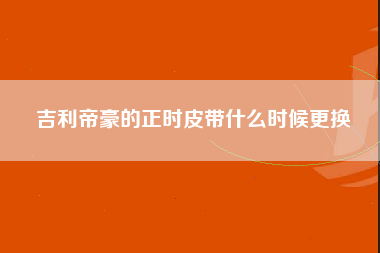 吉利帝豪的正时皮带什么时候更换